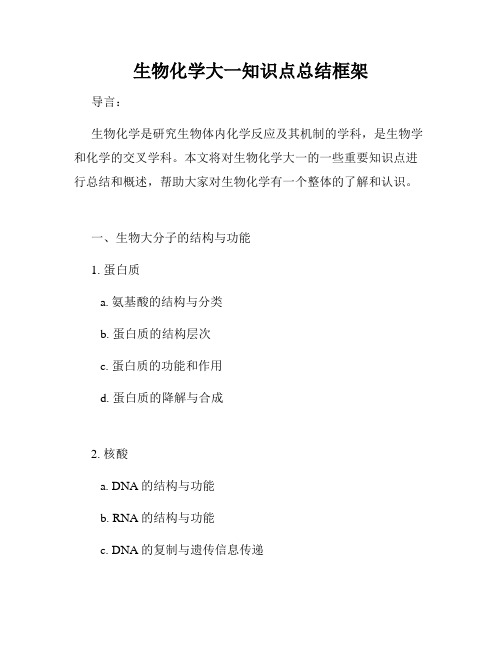 生物化学大一知识点总结框架

导言：

生物化学是研究生物体内化学反应及其机制的学科，是生物学和化学的交叉学科。本文将对生物化学大一的一些重要知识点进行总结和概述，帮助大家对生物化学有一个整体的了解和认识。

一、生物大分子的结构与功能

1. 蛋白质

a. 氨基酸的结构与分类

b. 蛋白质的结构层次

c. 蛋白质的功能和作用

d. 蛋白质的降解与合成

2. 核酸

a. DNA 的结构与功能

b. RNA 的结构与功能

c. DNA 的复制与遗传信息传递